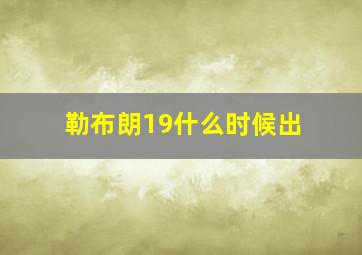 勒布朗19什么时候出